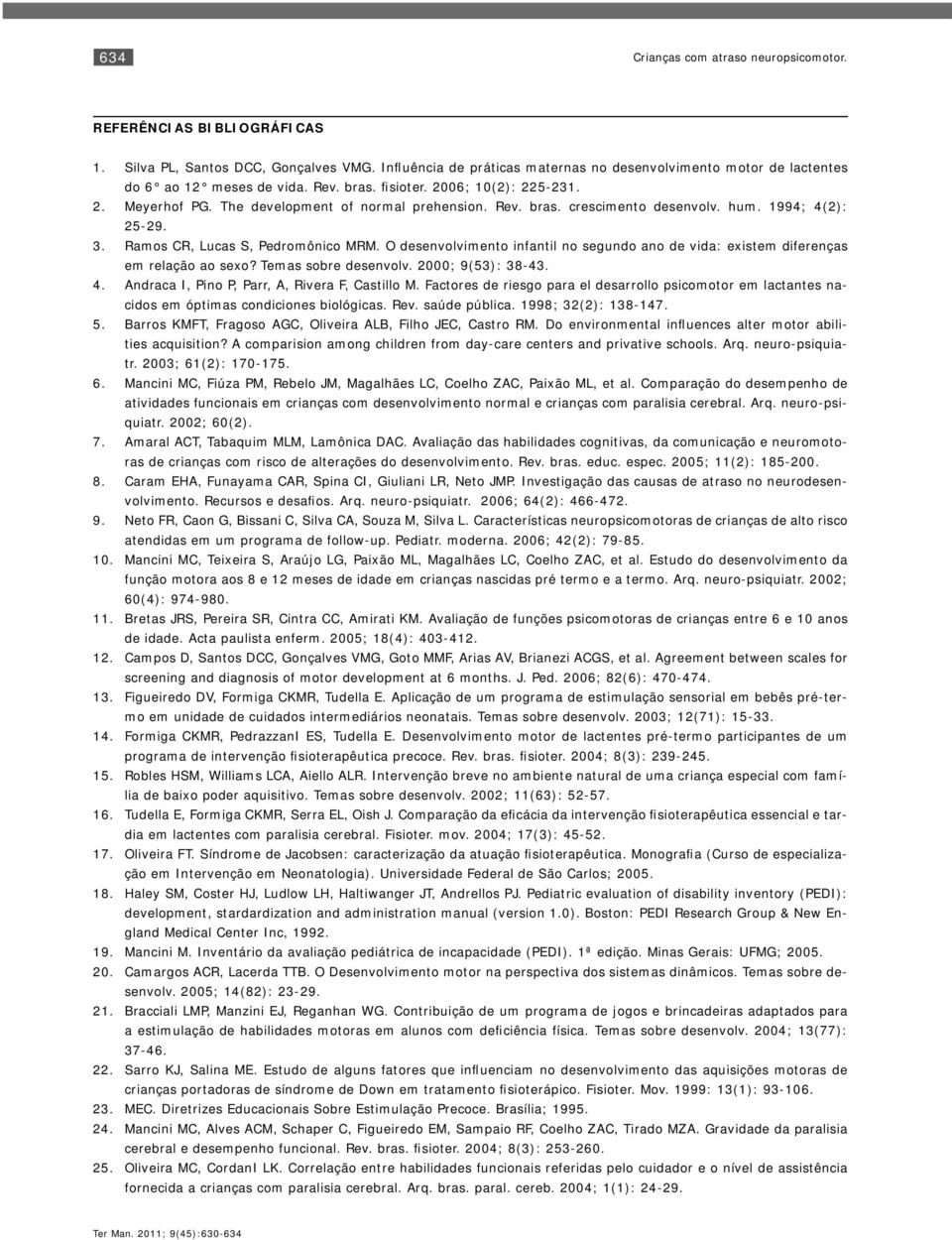 634

Crianças com atraso neuropsicomotor.

REFERÊNCIAS BIBLIOGRÁFICAS

1. Silva PL, Santos DCC, Gonçalves VMG. Influência de práticas maternas no desenvolvimento motor de lactentes do 6° ao 12° meses de vida. Rev. bras. fisioter. 2006; 10(2): 225-231.
2. Meyerhof PG. The development of normal prehension. Rev. bras. crescimento desenvolv. hum. 1994; 4(2): 25-29.
3. Ramos CR, Lucas S, Pedromônico MRM. O desenvolvimento infantil no segundo ano de vida: existem diferenças em relação ao sexo? Temas sobre desenvolv. 2000; 9(53): 38-43.
4. Andraca I, Pino P, Parr, A, Rivera F, Castillo M. Factores de riesgo para el desarrollo psicomotor em lactantes nacidos em óptimas condiciones biológicas. Rev. saúde pública. 1998; 32(2): 138-147.
5. Barros KMFT, Fragoso AGC, Oliveira ALB, Filho JEC, Castro RM. Do environmental influences alter motor abilities acquisition? A comparision among children from day-care centers and privative schools. Arq. neuro-psiquiatr. 2003; 61(2): 170-175.
6. Mancini MC, Fiúza PM, Rebelo JM, Magalhães LC, Coelho ZAC, Paixão ML, et al. Comparação do desempenho de atividades funcionais em crianças com desenvolvimento normal e crianças com paralisia cerebral. Arq. neuro-psiquiatr. 2002; 60(2).
7. Amaral ACT, Tabaquim MLM, Lamônica DAC. Avaliação das habilidades cognitivas, da comunicação e neuromotoras de crianças com risco de alterações do desenvolvimento. Rev. bras. educ. espec. 2005; 11(2): 185-200.
8. Caram EHA, Funayama CAR, Spina CI, Giuliani LR, Neto JMP. Investigação das causas de atraso no neurodesenvolvimento. Recursos e desafios. Arq. neuro-psiquiatr. 2006; 64(2): 466-472.
9. Neto FR, Caon G, Bissani C, Silva CA, Souza M, Silva L. Características neuropsicomotoras de crianças de alto risco atendidas em um programa de follow-up. Pediatr. moderna. 2006; 42(2): 79-85.
10. Mancini MC, Teixeira S, Araújo LG, Paixão ML, Magalhães LC, Coelho ZAC, et al. Estudo do desenvolvimento da função motora aos 8 e 12 meses de idade em crianças nascidas pré termo e a termo. Arq. neuro-psiquiatr. 2002; 60(4): 974-980.
11. Bretas JRS, Pereira SR, Cintra CC, Amirati KM. Avaliação de funções psicomotoras de crianças entre 6 e 10 anos de idade. Acta paulista enferm. 2005; 18(4): 403-412.
12. Campos D, Santos DCC, Gonçalves VMG, Goto MMF, Arias AV, Brianezi ACGS, et al. Agreement between scales for screening and diagnosis of motor development at 6 months. J. Ped. 2006; 82(6): 470-474.
13. Figueiredo DV, Formiga CKMR, Tudella E. Aplicação de um programa de estimulação sensorial em bebês pré-termo em unidade de cuidados intermediários neonatais. Temas sobre desenvolv. 2003; 12(71): 15-33.
14. Formiga CKMR, PedrazzanI ES, Tudella E. Desenvolvimento motor de lactentes pré-termo participantes de um programa de intervenção fisioterapêutica precoce. Rev. bras. fisioter. 2004; 8(3): 239-245.
15. Robles HSM, Williams LCA, Aiello ALR. Intervenção breve no ambiente natural de uma criança especial com família de baixo poder aquisitivo. Temas sobre desenvolv. 2002; 11(63): 52-57.
16. Tudella E, Formiga CKMR, Serra EL, Oish J. Comparação da eficácia da intervenção fisioterapêutica essencial e tardia em lactentes com paralisia cerebral. Fisioter. mov. 2004; 17(3): 45-52.
17. Oliveira FT. Síndrome de Jacobsen: caracterização da atuação fisioterapêutica. Monografia (Curso de especialização em Intervenção em Neonatologia). Universidade Federal de São Carlos; 2005.
18. Haley SM, Coster HJ, Ludlow LH, Haltiwanger JT, Andrellos PJ. Pediatric evaluation of disability inventory (PEDI): development, stardardization and administration manual (version 1.0). Boston: PEDI Research Group & New England Medical Center Inc, 1992.
19. Mancini M. Inventário da avaliação pediátrica de incapacidade (PEDI). 1ª edição. Minas Gerais: UFMG; 2005.
20. Camargos ACR, Lacerda TTB. O Desenvolvimento motor na perspectiva dos sistemas dinâmicos. Temas sobre desenvolv. 2005; 14(82): 23-29.
21. Bracciali LMP, Manzini EJ, Reganhan WG. Contribuição de um programa de jogos e brincadeiras adaptados para a estimulação de habilidades motoras em alunos com deficiência física. Temas sobre desenvolv. 2004; 13(77): 37-46.
22. Sarro KJ, Salina ME. Estudo de alguns fatores que influenciam no desenvolvimento das aquisições motoras de crianças portadoras de síndrome de Down em tratamento fisioterápico. Fisioter. Mov. 1999: 13(1): 93-106.
23. MEC. Diretrizes Educacionais Sobre Estimulação Precoce. Brasília; 1995.
24. Mancini MC, Alves ACM, Schaper C, Figueiredo EM, Sampaio RF, Coelho ZAC, Tirado MZA. Gravidade da paralisia cerebral e desempenho funcional. Rev. bras. fisioter. 2004; 8(3): 253-260.
25. Oliveira MC, CordanI LK. Correlação entre habilidades funcionais referidas pelo cuidador e o nível de assistência fornecida a crianças com paralisia cerebral. Arq. bras. paral. cereb. 2004; 1(1): 24-29.

Ter Man. 2011; 9(45):630-634